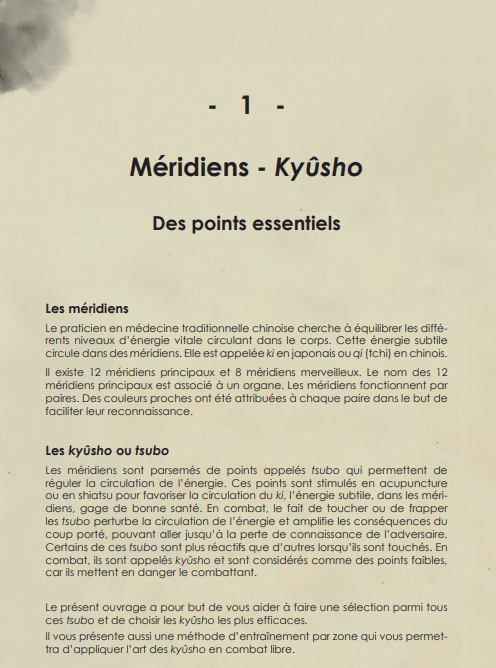 - 1 -

Méridiens - Kyûsho

Des points essentiels

Les méridiens

Le praticien en médecine traditionnelle chinoise cherche à équilibrer les différents niveaux d'énergie vitale circulant dans le corps. Cette énergie subtile circule dans des méridiens. Elle est appelée ki en japonais ou qi (tchi) en chinois.

Il existe 12 méridiens principaux et 8 méridiens merveilleux. Le nom des 12 méridiens principaux est associé à un organe. Les méridiens fonctionnent par paires. Des couleurs proches ont été attribuées à chaque paire dans le but de faciliter leur reconnaissance.

Les kyûsho ou tsubo

Les méridiens sont parsemés de points appelés tsubo qui permettent de réguler la circulation de l'énergie. Ces points sont stimulés en acupuncture ou en shiatsu pour favoriser la circulation du ki, l'énergie subtile, dans les méridiens, gage de bonne santé. En combat, le fait de toucher ou de frapper les tsubo perturbe la circulation de l'énergie et amplifie les conséquences du coup porté, pouvant aller jusqu'à la perte de connaissance de l'adversaire. Certains de ces tsubo sont plus réactifs que d'autres lorsqu'ils sont touchés. En combat, ils sont appelés kyûsho et sont considérés comme des points faibles, car ils mettent en danger le combattant.

Le présent ouvrage a pour but de vous aider à faire une sélection parmi tous ces tsubo et de choisir les kyûsho les plus efficaces.

Il vous présente aussi une méthode d'entraînement par zone qui vous permettra d'appliquer l'art des kyûsho en combat libre.